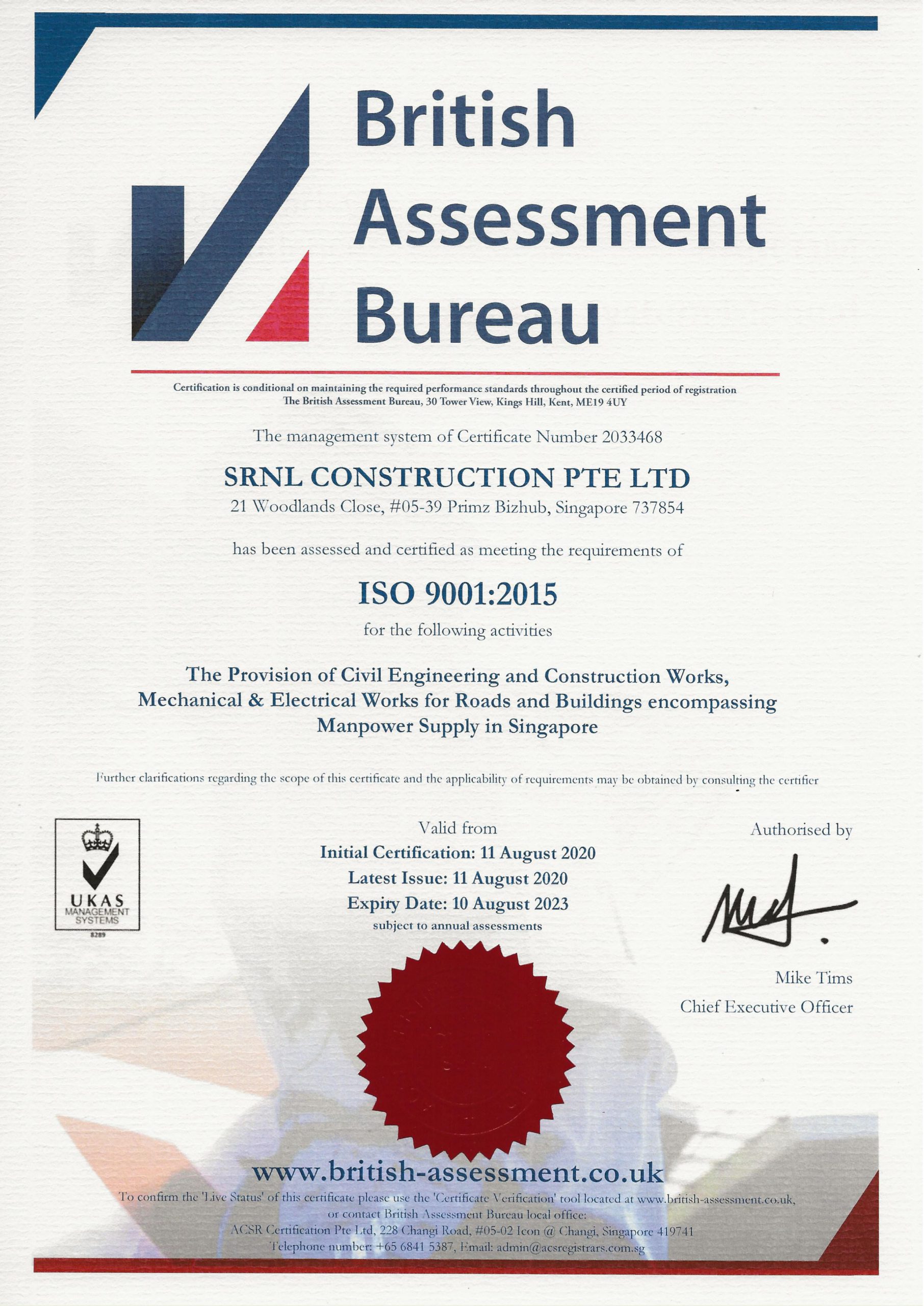 British
Assessment
Bureau

Certification is conditional on maintaining the required performance standards throughout the certified period of registration
The British Assessment Bureau, 30 Tower View, Kings Hill, Kent, ME19 4UY

The management system of Certificate Number 2033468

SRNL CONSTRUCTION PTE LTD

21 Woodlands Close, #05-39 Primz Bizhub, Singapore 737854

has been assessed and certified as meeting the requirements of

ISO 9001:2015

for the following activities

The Provision of Civil Engineering and Construction Works, Mechanical & Electrical Works for Roads and Buildings encompassing Manpower Supply in Singapore

Further clarifications regarding the scope of this certificate and the applicability of requirements may be obtained by consulting the certifier

UKAS
MANAGEMENT
SYSTEMS
8289

Valid from
Initial Certification: 11 August 2020
Latest Issue: 11 August 2020
Expiry Date: 10 August 2023
subject to annual assessments

Authorised by

Mike Tims
Chief Executive Officer

www.british-assessment.co.uk

To confirm the 'Live Status' of this certificate please use the 'Certificate Verification' tool located at www.british-assessment.co.uk, or contact British Assessment Bureau local office:
ACSR Certification Pte Ltd, 228 Changi Road, #05-02 Icon @ Changi, Singapore 419741
Telephone number: +65 6841 5387, Email: admin@acsregistrars.com.sg